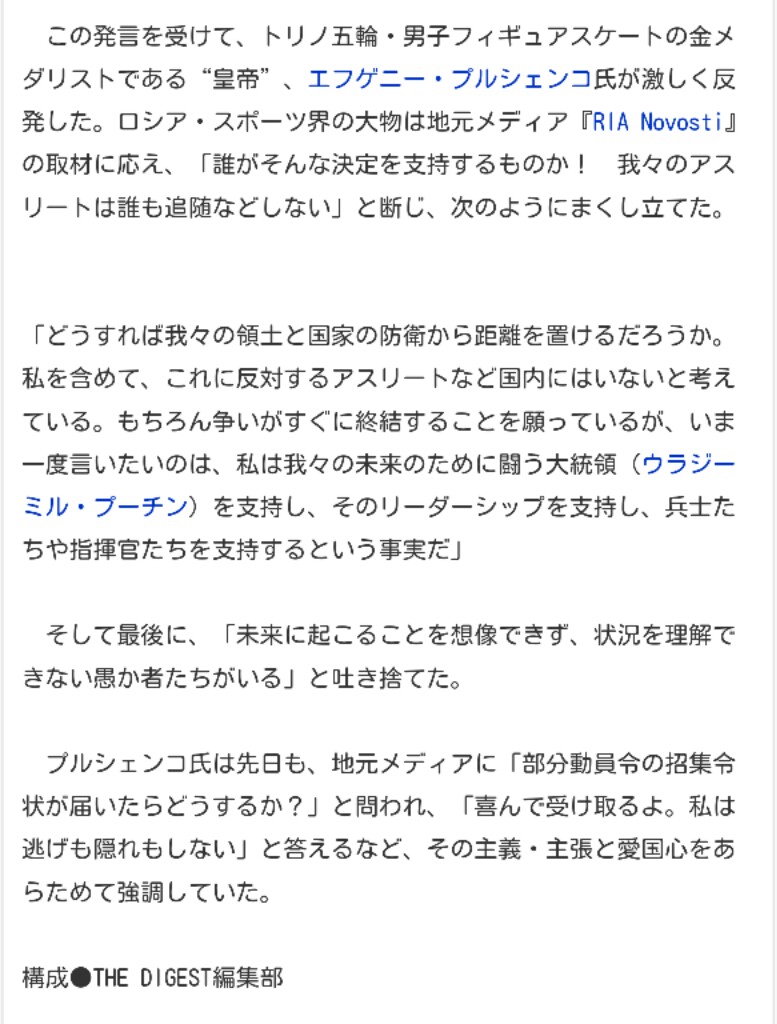 この発言を受けて、トリノ五輪・男子フィギュアスケートの金メダリストである“皇帝”、エフゲニー・プルシェンコ氏が激しく反発した。ロシア・スポーツ界の大物は地元メディア『RIA Novosti』の取材に応え、「誰がそんな決定を支持するものか！　我々のアスリートは誰も追随などしない」と断じ、次のようにまくし立てた。

「どうすれば我々の領土と国家の防衛から距離を置けるだろうか。私を含めて、これに反対するアスリートなど国内にはいないと考えている。もちろん争いがすぐに終結することを願っているが、いま一度言いたいのは、私は我々の未来のために闘う大統領（ウラジーミル・プーチン）を支持し、そのリーダーシップを支持し、兵士たちや指揮官たちを支持するという事実だ」

そして最後に、「未来に起こることを想像できず、状況を理解できない愚か者たちがいる」と吐き捨てた。

プルシェンコ氏は先日も、地元メディアに「部分動員令の招集令状が届いたらどうするか？」と問われ、「喜んで受け取るよ。私は逃げも隠れもしない」と答えるなど、その主義・主張と愛国心をあらためて強調していた。

構成●THE DIGEST編集部